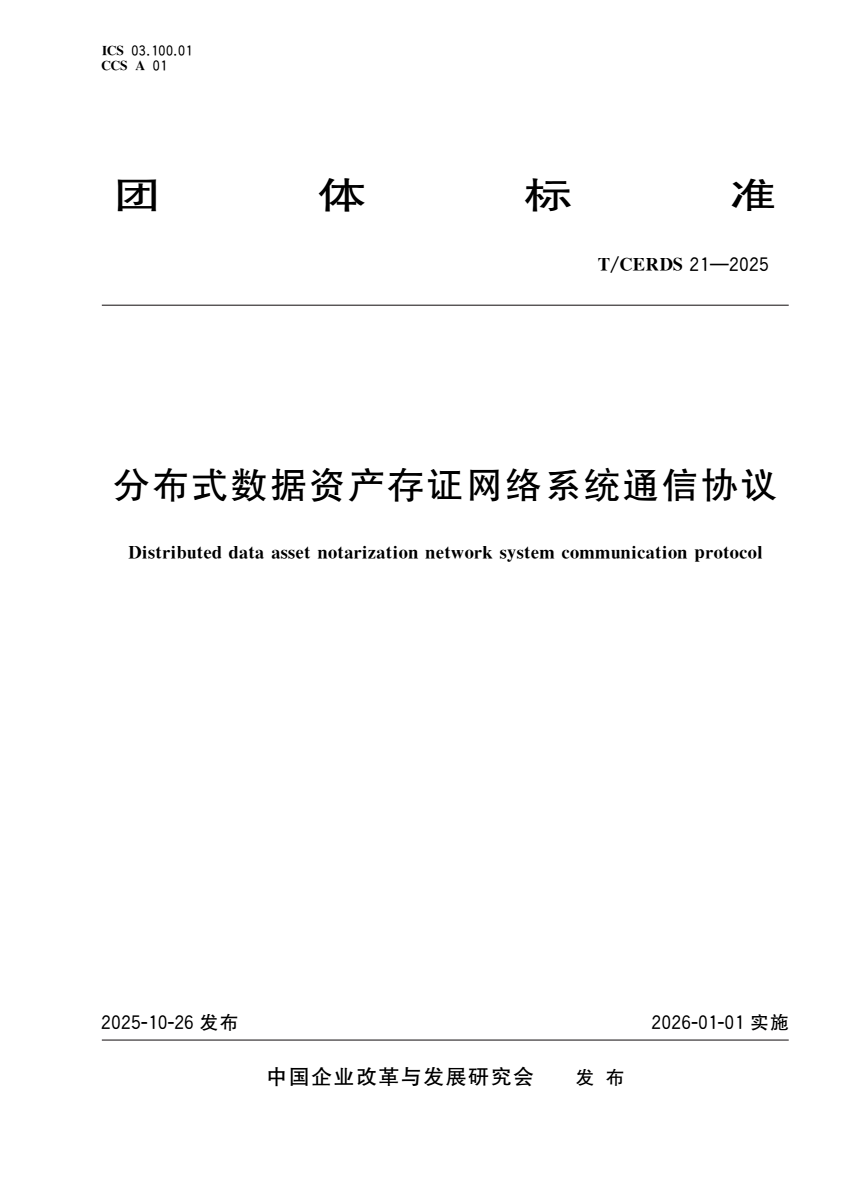 ICS 03.100.01
CCS A 01

团 体 标 准

T/CERDS 21—2025

分布式数据资产存证网络系统通信协议

Distributed data asset notarization network system communication protocol

2025-10-26 发布

2026-01-01 实施

中国企业改革与发展研究会 发 布